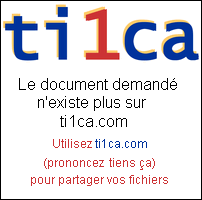 ti1ca

Le document demandé n'existe plus sur ti1ca.com

Utilisez ti1ca.com
(prononcez tiens ça)
pour partager vos fichiers